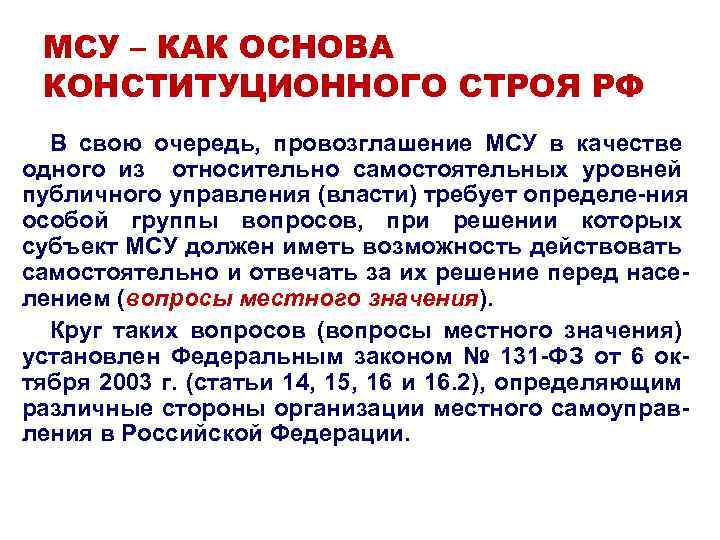 МСУ – КАК ОСНОВА КОНСТИТУЦИОННОГО СТРОЯ РФ

В свою очередь, провозглашение МСУ в качестве одного из относительно самостоятельных уровней публичного управления (власти) требует определе-ния особой группы вопросов, при решении которых субъект МСУ должен иметь возможность действовать самостоятельно и отвечать за их решение перед населением (вопросы местного значения).

Круг таких вопросов (вопросы местного значения) установлен Федеральным законом № 131-ФЗ от 6 октября 2003 г. (статьи 14, 15, 16 и 16.2), определяющим различные стороны организации местного самоуправления в Российской Федерации.